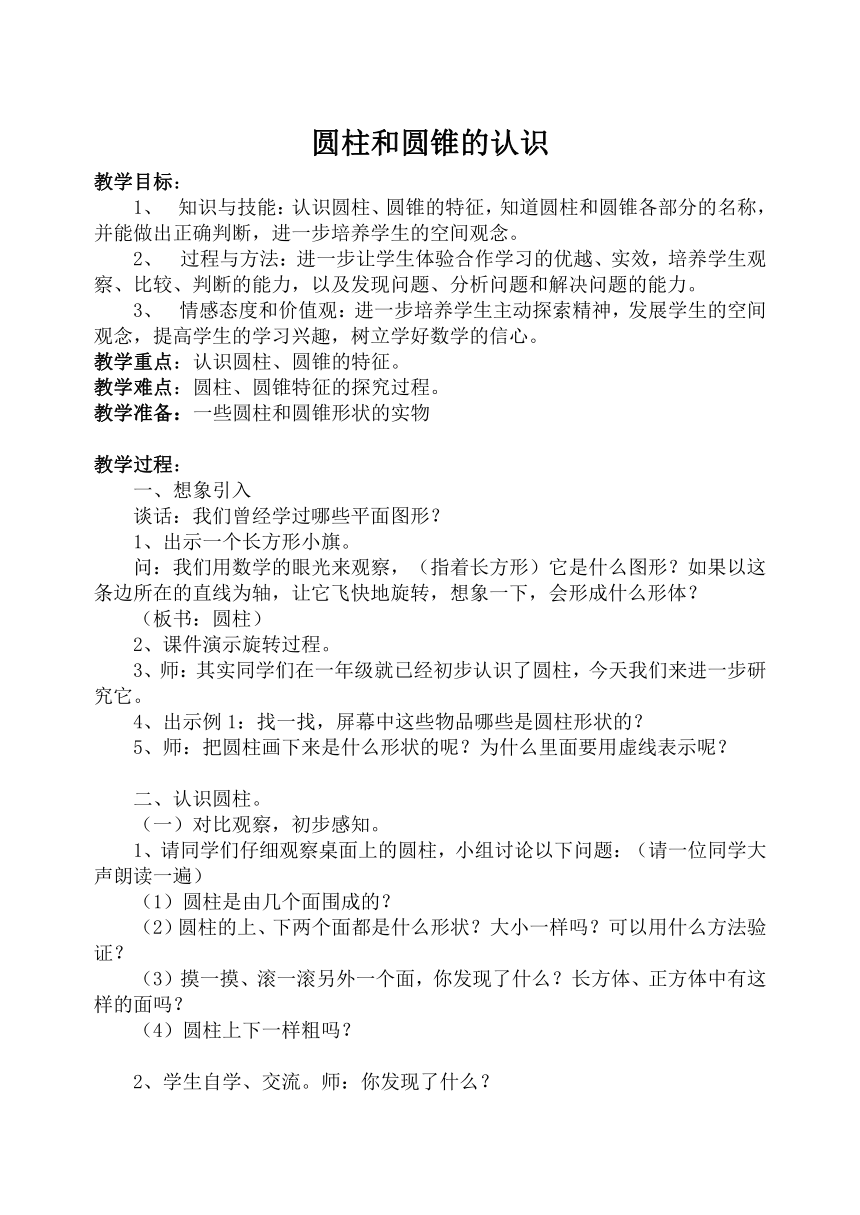 圆柱和圆锥的认识

教学目标：

1、 知识与技能：认识圆柱、圆锥的特征，知道圆柱和圆锥各部分的名称，并能做出正确判断，进一步培养学生的空间观念。

2、 过程与方法：进一步让学生体验合作学习的优越、实效，培养学生观察、比较、判断的能力，以及发现问题、分析问题和解决问题的能力。

3、 情感态度和价值观：进一步培养学生主动探索精神，发展学生的空间观念，提高学生的学习兴趣，树立学好数学的信心。

教学重点：认识圆柱、圆锥的特征。

教学难点：圆柱、圆锥特征的探究过程。

教学准备：一些圆柱和圆锥形状的实物

教学过程：

一、想象引入

谈话：我们曾经学过哪些平面图形？

1、出示一个长方形小旗。

问：我们用数学的眼光来观察，（指着长方形）它是什么图形？如果以这条边所在的直线为轴，让它飞快地旋转，想象一下，会形成什么形体？

（板书：圆柱）

2、课件演示旋转过程。

3、师：其实同学们在一年级就已经初步认识了圆柱，今天我们来进一步研究它。

4、出示例 1：找一找，屏幕中这些物品哪些是圆柱形状的？

5、师：把圆柱画下来是什么形状的呢？为什么里面要用虚线表示呢？

二、认识圆柱。

（一）对比观察，初步感知。

1、请同学们仔细观察桌面上的圆柱，小组讨论以下问题：（请一位同学大声朗读一遍）

（1）圆柱是由几个面围成的？

（2）圆柱的上、下两个面都是什么形状？大小一样吗？可以用什么方法验证？

（3）摸一摸、滚一滚另外一个面，你发现了什么？长方体、正方体中有这样的面吗？

（4）圆柱上下一样粗吗？

2、学生自学、交流。师：你发现了什么？